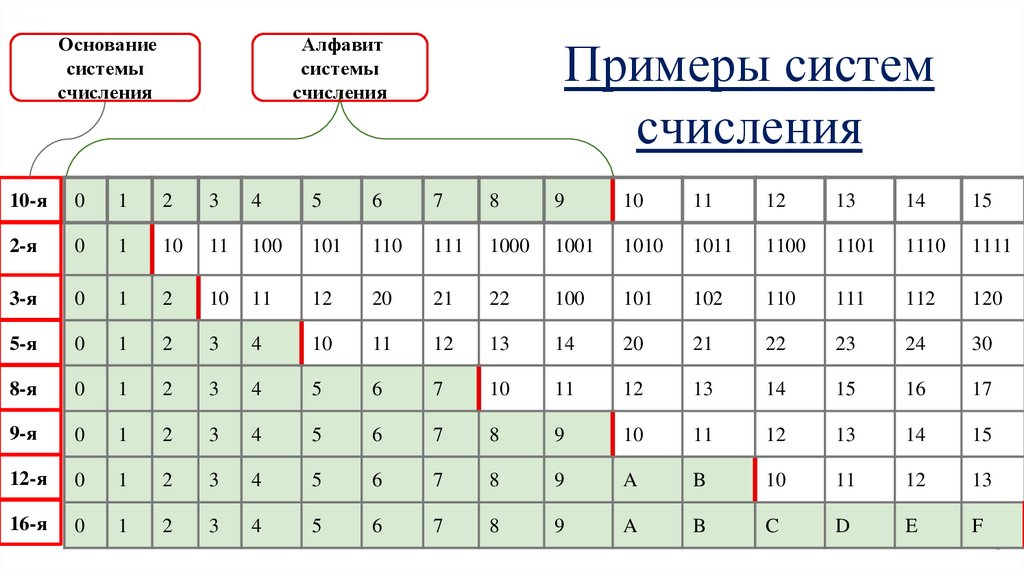 Основание системы счисления

Алфавит системы счисления

Примеры систем счисления

| 10-я | 0 | 1 | 2 | 3 | 4 | 5 | 6 | 7 | 8 | 9 | 10 | 11 | 12 | 13 | 14 | 15 |
|---|---|---|---|---|---|---|---|---|---|---|---|---|---|---|---|---|
| 2-я | 0 | 1 | 10 | 11 | 100 | 101 | 110 | 111 | 1000 | 1001 | 1010 | 1011 | 1100 | 1101 | 1110 | 1111 |
| 3-я | 0 | 1 | 2 | 10 | 11 | 12 | 20 | 21 | 22 | 100 | 101 | 102 | 110 | 111 | 112 | 120 |
| 5-я | 0 | 1 | 2 | 3 | 4 | 10 | 11 | 12 | 13 | 14 | 20 | 21 | 22 | 23 | 24 | 30 |
| 8-я | 0 | 1 | 2 | 3 | 4 | 5 | 6 | 7 | 10 | 11 | 12 | 13 | 14 | 15 | 16 | 17 |
| 9-я | 0 | 1 | 2 | 3 | 4 | 5 | 6 | 7 | 8 | 9 | 10 | 11 | 12 | 13 | 14 | 15 |
| 12-я | 0 | 1 | 2 | 3 | 4 | 5 | 6 | 7 | 8 | 9 | A | B | 10 | 11 | 12 | 13 |
| 16-я | 0 | 1 | 2 | 3 | 4 | 5 | 6 | 7 | 8 | 9 | A | B | C | D | E | F |